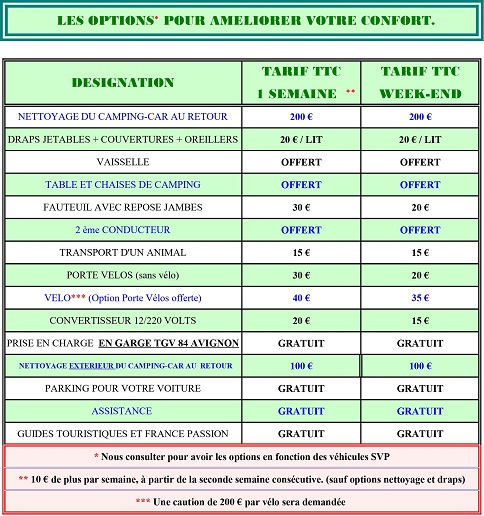 LES OPTIONS* POUR AMELIORER VOTRE CONFORT.

| DESIGNATION | TARIF TTC 1 SEMAINE ** | TARIF TTC WEEK-END |
|---|---|---|
| NETTOYAGE DU CAMPING-CAR AU RETOUR | 200 € | 200 € |
| DRAPS JETABLES + COUVERTURES + OREILLERS | 20 € / LIT | 20 € / LIT |
| VAISSELLE | OFFERT | OFFERT |
| TABLE ET CHAISES DE CAMPING | OFFERT | OFFERT |
| FAUTEUIL AVEC REPOSE JAMBES | 30 € | 20 € |
| 2 ème CONDUCTEUR | OFFERT | OFFERT |
| TRANSPORT D'UN ANIMAL | 15 € | 15 € |
| PORTE VELOS (sans vélo) | 30 € | 20 € |
| VELO*** (Option Porte Vélos offerte) | 40 € | 35 € |
| CONVERTISSEUR 12/220 VOLTS | 20 € | 15 € |
| PRISE EN CHARGE EN GARGE TGV 84 AVIGNON | GRATUIT | GRATUIT |
| NETTOYAGE EXTERIEUR DU CAMPING-CAR AU RETOUR | 100 € | 100 € |
| PARKING POUR VOTRE VOITURE | GRATUIT | GRATUIT |
| ASSISTANCE | GRATUIT | GRATUIT |
| GUIDES TOURISTIQUES ET FRANCE PASSION | GRATUIT | GRATUIT |

* Nous consulter pour avoir les options en fonction des véhicules SVP

** 10 € de plus par semaine, à partir de la seconde semaine consécutive. (sauf options nettoyage et draps)

*** Une caution de 200 € par vélo sera demandée